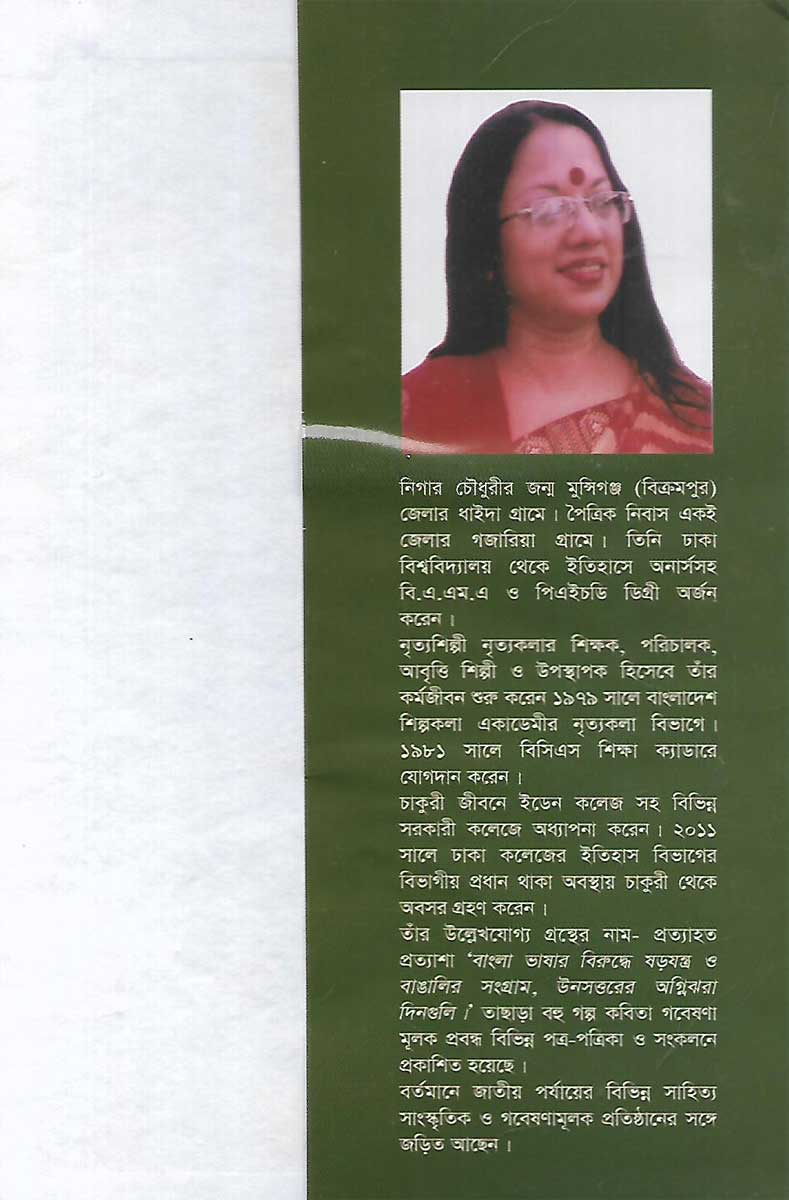 নিগার চৌধুরীর জন্ম মুন্সিগঞ্জ (বিক্রমপুর) জেলার ধাইদা গ্রামে। পৈত্রিক নিবাস একই জেলার গজারিয়া গ্রামে। তিনি ঢাকা বিশ্ববিদ্যালয় থেকে ইতিহাসে অনার্সসহ বি.এ.এম.এ ও পিএইচডি ডিগ্রী অর্জন করেন।
নৃত্যশিল্পী নৃত্যকলার শিক্ষক, পরিচালক, আবৃত্তি শিল্পী ও উপস্থাপক হিসেবে তাঁর কর্মজীবন শুরু করেন ১৯৭৯ সালে বাংলাদেশ শিল্পকলা একাডেমীর নৃত্যকলা বিভাগে। ১৯৮১ সালে বিসিএস শিক্ষা ক্যাডারে যোগদান করেন।
চাকুরী জীবনে ইডেন কলেজ সহ বিভিন্ন সরকারী কলেজে অধ্যাপনা করেন। ২০১১ সালে ঢাকা কলেজের ইতিহাস বিভাগের বিভাগীয় প্রধান থাকা অবস্থায় চাকুরী থেকে অবসর গ্রহণ করেন।
তাঁর উল্লেখযোগ্য গ্রন্থের নাম- প্রত্যাহত প্রত্যাশা 'বাংলা ভাষার বিরুদ্ধে ষড়যন্ত্র ও বাঙালির সংগ্রাম, উনসত্তরের অগ্নিঝরা দিনগুলি।' তাছাড়া বহু গল্প কবিতা গবেষণা মূলক প্রবন্ধ বিভিন্ন পত্র-পত্রিকা ও সংকলনে প্রকাশিত হয়েছে।
বর্তমানে জাতীয় পর্যায়ের বিভিন্ন সাহিত্য সাংস্কৃতিক ও গবেষণামূলক প্রতিষ্ঠানের সঙ্গে জড়িত আছেন।